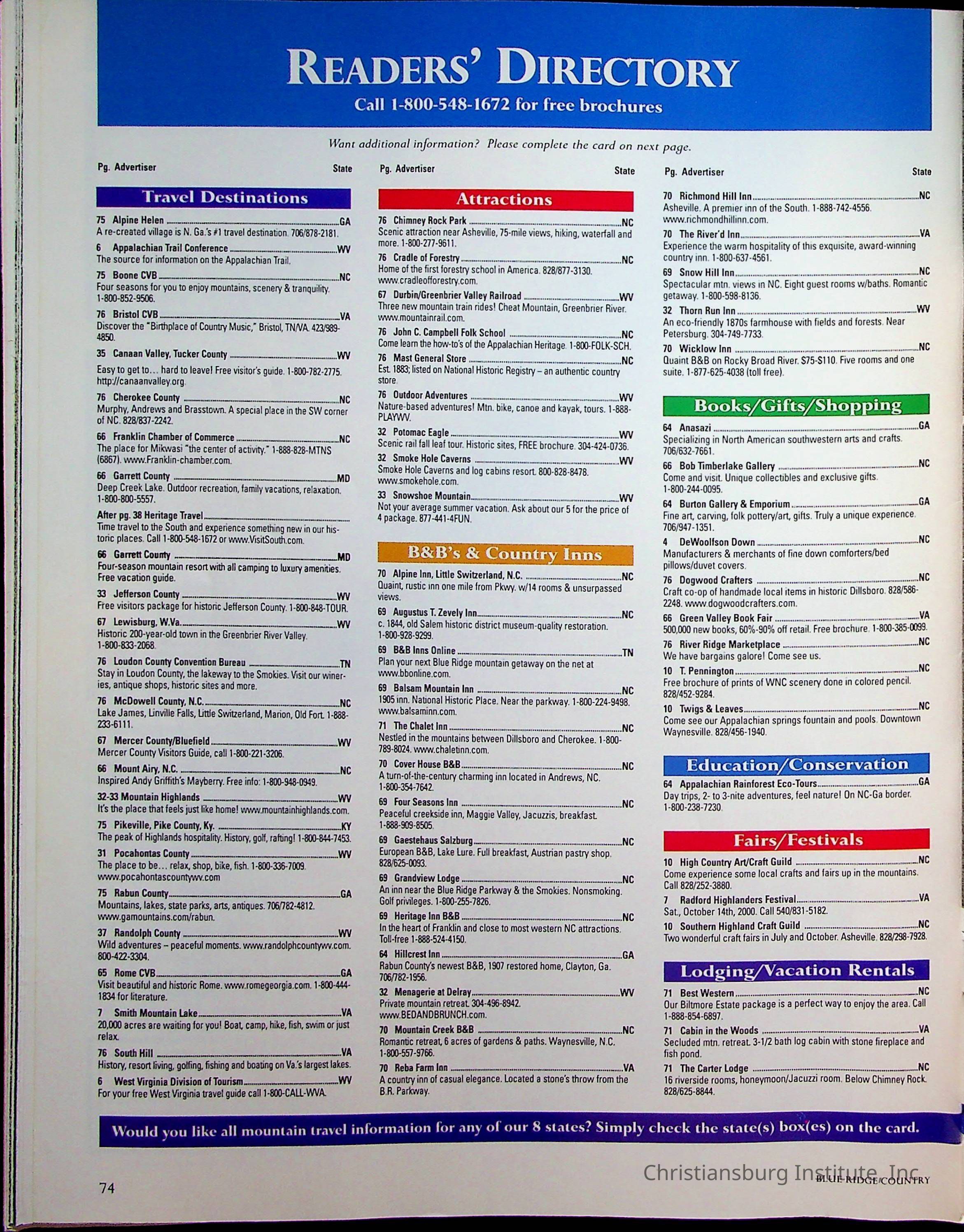 READERS' DIRECTORY
Call 1-800-548-1672 for free brochures

Want additional information? Please complete the card on next page.

Pg. Advertiser State

Travel Destinations

75 Alpine Helen GA
A re-created village is N. Ga.'s #1 travel destination. 706/878-2181.

6 Appalachian Trail Conference WV
The source for information on the Appalachian Trail.

75 Boone CVB NC
Four seasons for you to enjoy mountains, scenery & tranquility. 1-800-852-9506.

76 Bristol CVB VA
Discover the "Birthplace of Country Music," Bristol, TN/VA. 423/989-4850.

35 Canaan Valley, Tucker County WV
Easy to get to… hard to leave! Free visitor's guide. 1-800-782-2775. http://canaanvalley.org.

76 Cherokee County NC
Murphy, Andrews and Brasstown. A special place in the SW corner of NC. 828/837-2242.

66 Franklin Chamber of Commerce NC
The place for Mikwasi "the center of activity." 1-888-828-MTNS (6867). www.Franklin-chamber.com.

66 Garrett County MD
Deep Creek Lake. Outdoor recreation, family vacations, relaxation. 1-800-800-5557.

After pg. 38 Heritage Travel
Time travel to the South and experience something new in our historic places. Call 1-800-548-1672 or www.VisitSouth.com.

66 Garrett County MD
Four-season mountain resort with all camping to luxury amenities. Free vacation guide.

33 Jefferson County WV
Free visitors package for historic Jefferson County. 1-800-848-TOUR.

67 Lewisburg, W.Va. WV
Historic 200-year-old town in the Greenbrier River Valley. 1-800-833-2068.

76 Loudon County Convention Bureau TN
Stay in Loudon County, the lakeway to the Smokies. Visit our wineries, antique shops, historic sites and more.

76 McDowell County, N.C. NC
Lake James, Linville Falls, Little Switzerland, Marion, Old Fort. 1-888-233-6111.

67 Mercer County/Bluefield WV
Mercer County Visitors Guide, call 1-800-221-3206.

66 Mount Airy, N.C. NC
Inspired Andy Griffith's Mayberry. Free info: 1-800-948-0949.

32-33 Mountain Highlands WV
It's the place that feels just like home! www.mountainhighlands.com.

75 Pikeville, Pike County, Ky. KY
The peak of Highlands hospitality. History, golf, rafting! 1-800-844-7453.

31 Pocahontas County WV
The place to be… relax, shop, bike, fish. 1-800-336-7009. www.pocahontascountywv.com

75 Rabun County GA
Mountains, lakes, state parks, arts, antiques. 706/782-4812. www.gamountains.com/rabun.

37 Randolph County WV
Wild adventures – peaceful moments. www.randolphcountywv.com. 800-422-3304.

65 Rome CVB GA
Visit beautiful and historic Rome. www.romegeorgia.com. 1-800-444-1834 for literature.

7 Smith Mountain Lake VA
20,000 acres are waiting for you! Boat, camp, hike, fish, swim or just relax.

76 South Hill VA
History, resort living, golfing, fishing and boating on Va.'s largest lakes.

6 West Virginia Division of Tourism WV
For your free West Virginia travel guide call 1-800-CALL-WVA.

Pg. Advertiser State

Attractions

76 Chimney Rock Park NC
Scenic attraction near Asheville, 75-mile views, hiking, waterfall and more. 1-800-277-9611.

76 Cradle of Forestry NC
Home of the first forestry school in America. 828/877-3130. www.cradleofforestry.com.

67 Durbin/Greenbrier Valley Railroad WV
Three new mountain train rides! Cheat Mountain, Greenbrier River. www.mountainrail.com.

76 John C. Campbell Folk School NC
Come learn the how-to's of the Appalachian Heritage. 1-800-FOLK-SCH.

76 Mast General Store NC
Est. 1883; listed on National Historic Registry – an authentic country store.

76 Outdoor Adventures WV
Nature-based adventures! Mtn. bike, canoe and kayak, tours. 1-888-PLAYWV.

32 Potomac Eagle WV
Scenic rail fall leaf tour. Historic sites, FREE brochure. 304-424-0736.

32 Smoke Hole Caverns WV
Smoke Hole Caverns and log cabins resort. 800-828-8478. www.smokehole.com.

33 Snowshoe Mountain WV
Not your average summer vacation. Ask about our 5 for the price of 4 package. 877-441-4FUN.

B&B's & Country Inns

70 Alpine Inn, Little Switzerland, N.C. NC
Quaint, rustic inn one mile from Pkwy. w/14 rooms & unsurpassed views.

69 Augustus T. Zevely Inn NC
c. 1844, old Salem historic district museum-quality restoration. 1-800-928-9299.

69 B&B Inns Online TN
Plan your next Blue Ridge mountain getaway on the net at www.bbonline.com.

69 Balsam Mountain Inn NC
1905 inn. National Historic Place. Near the parkway. 1-800-224-9498. www.balsaminn.com.

71 The Chalet Inn NC
Nestled in the mountains between Dillsboro and Cherokee. 1-800-789-8024. www.chaletinn.com.

70 Cover House B&B NC
A turn-of-the-century charming inn located in Andrews, NC. 1-800-354-7642.

69 Four Seasons Inn NC
Peaceful creekside inn, Maggie Valley, Jacuzzis, breakfast. 1-888-909-8505.

69 Gaestehaus Salzburg NC
European B&B, Lake Lure. Full breakfast, Austrian pastry shop. 828/625-0093.

69 Grandview Lodge NC
An inn near the Blue Ridge Parkway & the Smokies. Nonsmoking. Golf privileges. 1-800-255-7826.

69 Heritage Inn B&B NC
In the heart of Franklin and close to most western NC attractions. Toll-free 1-888-524-4150.

64 Hillcrest Inn GA
Rabun County's newest B&B, 1907 restored home, Clayton, Ga. 706/782-1956.

32 Menagerie at Delray WV
Private mountain retreat. 304-496-8942. www.BEDANDBRUNCH.com.

70 Mountain Creek B&B NC
Romantic retreat, 6 acres of gardens & paths. Waynesville, N.C. 1-800-557-9766.

70 Reba Farm Inn VA
A country inn of casual elegance. Located a stone's throw from the B.R. Parkway.

Pg. Advertiser State

70 Richmond Hill Inn NC
Asheville. A premier inn of the South. 1-888-742-4556. www.richmondhillinn.com.

70 The River'd Inn VA
Experience the warm hospitality of this exquisite, award-winning country inn. 1-800-637-4561.

69 Snow Hill Inn NC
Spectacular mtn. views in NC. Eight guest rooms w/baths. Romantic getaway. 1-800-598-8136.

32 Thorn Run Inn WV
An eco-friendly 1870s farmhouse with fields and forests. Near Petersburg. 304-749-7733.

70 Wicklow Inn NC
Quaint B&B on Rocky Broad River. $75-$110. Five rooms and one suite. 1-877-625-4038 (toll free).

Books/Gifts/Shopping

64 Anasazi GA
Specializing in North American southwestern arts and crafts. 706/632-7661.

66 Bob Timberlake Gallery NC
Come and visit. Unique collectibles and exclusive gifts. 1-800-244-0095.

64 Burton Gallery & Emporium GA
Fine art, carving, folk pottery/art, gifts. Truly a unique experience. 706/947-1351.

4 DeWoolfson Down NC
Manufacturers & merchants of fine down comforters/bed pillows/duvet covers.

76 Dogwood Crafters NC
Craft co-op of handmade local items in historic Dillsboro. 828/586-2248. www.dogwoodcrafters.com.

66 Green Valley Book Fair VA
500,000 new books, 60%-90% off retail. Free brochure. 1-800-385-0099.

76 River Ridge Marketplace NC
We have bargains galore! Come see us.

10 T. Pennington NC
Free brochure of prints of WNC scenery done in colored pencil. 828/452-9284.

10 Twigs & Leaves NC
Come see our Appalachian springs fountain and pools. Downtown Waynesville. 828/456-1940.

Education/Conservation

64 Appalachian Rainforest Eco-Tours GA
Day trips, 2- to 3-nite adventures, feel nature! On NC-Ga border. 1-800-238-7230.

Fairs/Festivals

10 High Country Art/Craft Guild NC
Come experience some local crafts and fairs up in the mountains. Call 828/252-3880.

7 Radford Highlanders Festival VA
Sat., October 14th, 2000. Call 540/831-5182.

10 Southern Highland Craft Guild NC
Two wonderful craft fairs in July and October. Asheville. 828/298-7928.

Lodging/Vacation Rentals

71 Best Western NC
Our Biltmore Estate package is a perfect way to enjoy the area. Call 1-888-854-6897.

71 Cabin in the Woods VA
Secluded mtn. retreat. 3-1/2 bath log cabin with stone fireplace and fish pond.

71 The Carter Lodge NC
16 riverside rooms, honeymoon/Jacuzzi room. Below Chimney Rock. 828/625-8844.

Would you like all mountain travel information for any of our 8 states? Simply check the state(s) box(es) on the card.

74

Christiansburg Institute, Inc.

BLUE RIDGE COUNTRY